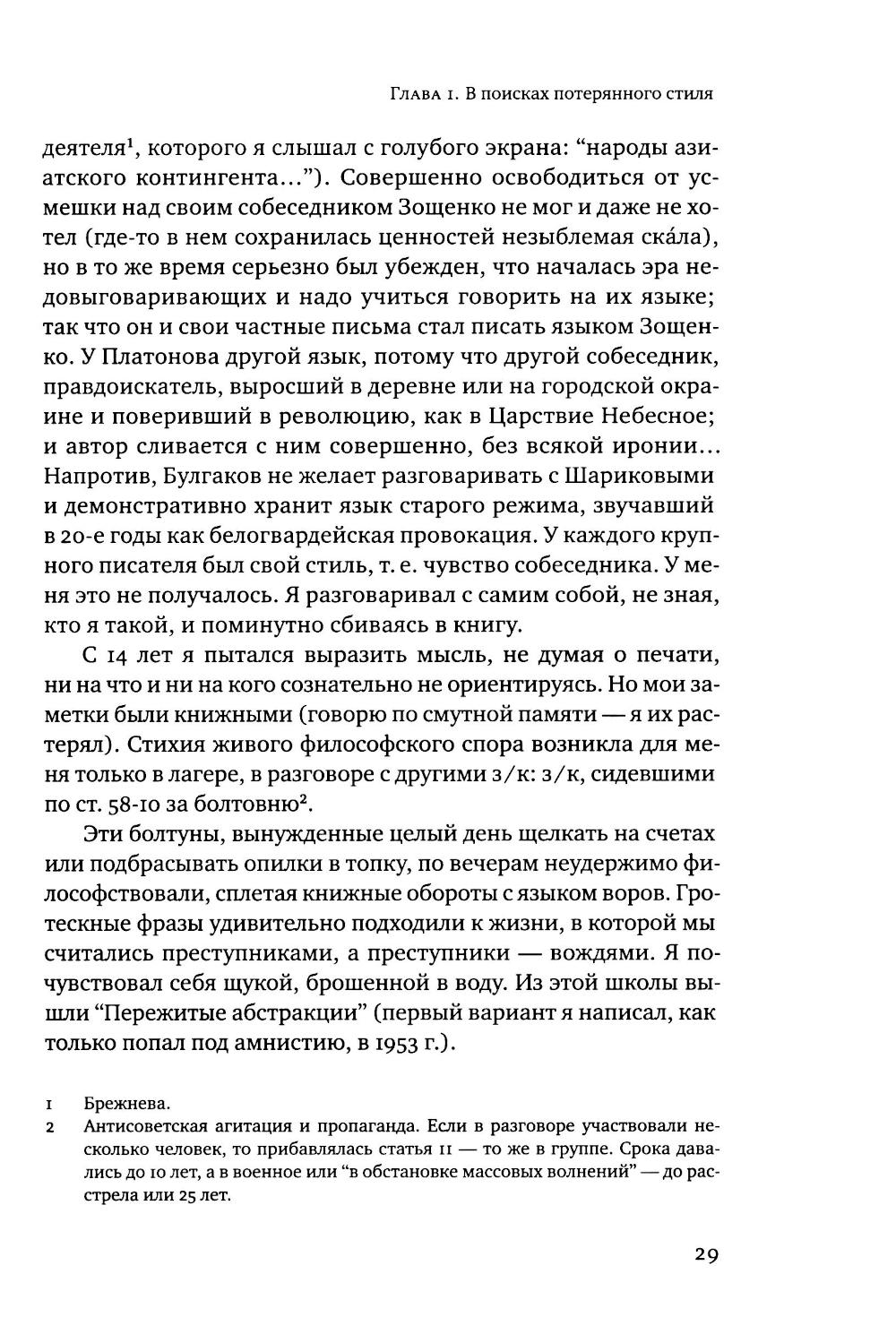 Глава 1. В поисках потерянного стиля

деятеля$^1$, которого я слышал с голубого экрана: “народы азиатского контингента…”). Совершенно освободиться от усмешки над своим собеседником Зощенко не мог и даже не хотел (где-то в нем сохранилась ценностей незыблемая ска́ла), но в то же время серьезно был убежден, что началась эра недовыговаривающих и надо учиться говорить на их языке; так что он и свои частные письма стал писать языком Зощенко. У Платонова другой язык, потому что другой собеседник, правдоискатель, выросший в деревне или на городской окраине и поверивший в революцию, как в Царствие Небесное; и автор сливается с ним совершенно, без всякой иронии… Напротив, Булгаков не желает разговаривать с Шариковыми и демонстративно хранит язык старого режима, звучавший в 20-е годы как белогвардейская провокация. У каждого крупного писателя был свой стиль, т. е. чувство собеседника. У меня это не получалось. Я разговаривал с самим собой, не зная, кто я такой, и поминутно сбиваясь в книгу.

С 14 лет я пытался выразить мысль, не думая о печати, ни на что и ни на кого сознательно не ориентируясь. Но мои заметки были книжными (говорю по смутной памяти — я их растерял). Стихия живого философского спора возникла для меня только в лагере, в разговоре с другими з/к: з/к, сидевшими по ст. 58-10 за болтовню$^2$.

Эти болтуны, вынужденные целый день щелкать на счетах или подбрасывать опилки в топку, по вечерам неудержимо философствовали, сплетая книжные обороты с языком воров. Гротескные фразы удивительно подходили к жизни, в которой мы считались преступниками, а преступники — вождями. Я почувствовал себя щукой, брошенной в воду. Из этой школы вышли “Пережитые абстракции” (первый вариант я написал, как только попал под амнистию, в 1953 г.).

1 Брежнева.
2 Антисоветская агитация и пропаганда. Если в разговоре участвовали несколько человек, то прибавлялась статья 11 — то же в группе. Срока давались до 10 лет, а в военное или “в обстановке массовых волнений” — до расстрела или 25 лет.

29